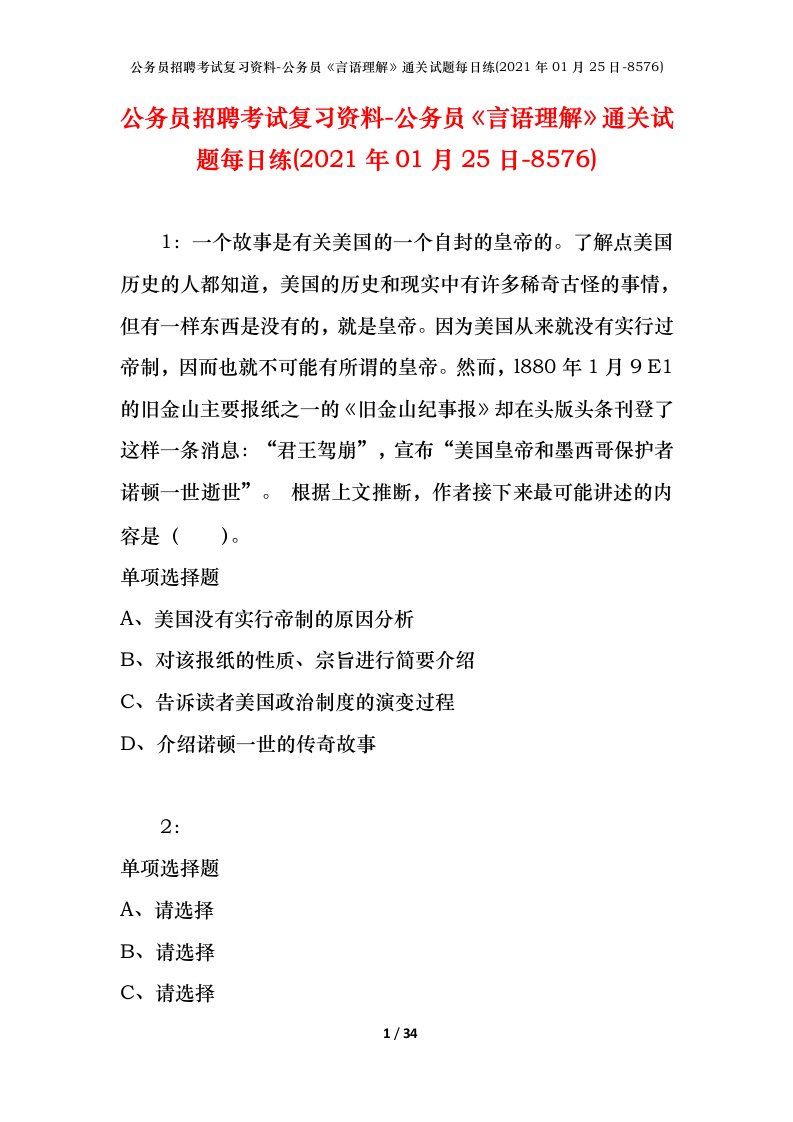 公务员招聘考试复习资料-公务员《言语理解》通关试题每日练(2021 年 01 月 25 日-8576)

公务员招聘考试复习资料-公务员《言语理解》通关试题每日练(2021 年 01 月 25 日-8576)

1：一个故事是有关美国的一个自封的皇帝的。了解点美国历史的人都知道，美国的历史和现实中有许多稀奇古怪的事情，但有一样东西是没有的，就是皇帝。因为美国从来就没有实行过帝制，因而也就不可能有所谓的皇帝。然而，l880 年 1 月 9 E1 的旧金山主要报纸之一的《旧金山纪事报》却在头版头条刊登了这样一条消息：“君王驾崩”，宣布“美国皇帝和墨西哥保护者诺顿一世逝世”。 根据上文推断，作者接下来最可能讲述的内容是（　　）。

单项选择题

A、美国没有实行帝制的原因分析

B、对该报纸的性质、宗旨进行简要介绍

C、告诉读者美国政治制度的演变过程

D、介绍诺顿一世的传奇故事

2：

单项选择题

A、请选择

B、请选择

C、请选择

1 / 34